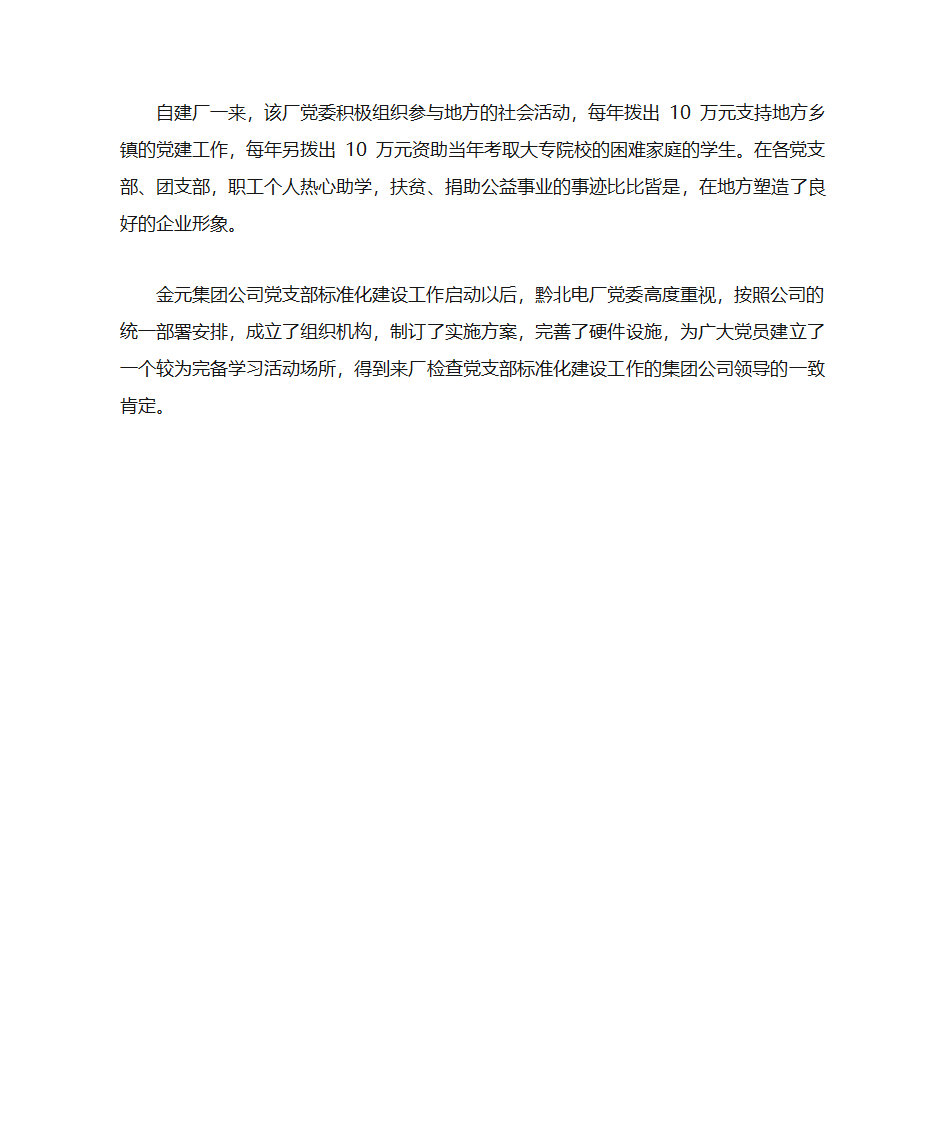 自建厂一来，该厂党委积极组织参与地方的社会活动，每年拨出 10 万元支持地方乡镇的党建工作，每年另拨出 10 万元资助当年考取大专院校的困难家庭的学生。在各党支部、团支部，职工个人热心助学，扶贫、捐助公益事业的事迹比比皆是，在地方塑造了良好的企业形象。

金元集团公司党支部标准化建设工作启动以后，黔北电厂党委高度重视，按照公司的统一部署安排，成立了组织机构，制订了实施方案，完善了硬件设施，为广大党员建立了一个较为完备学习活动场所，得到来厂检查党支部标准化建设工作的集团公司领导的一致肯定。